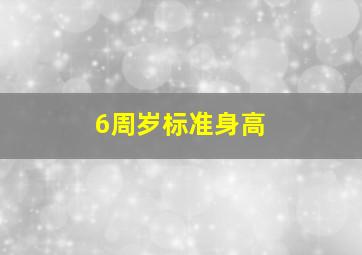 6周岁标准身高